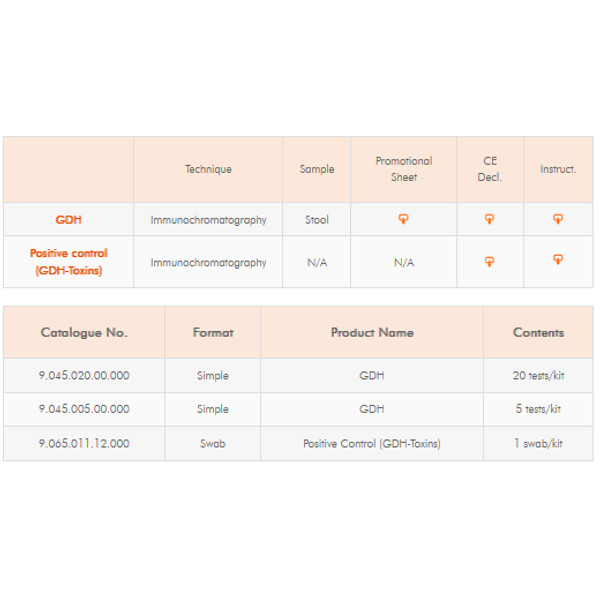 | | Technique | Sample | Promotional Sheet | CE Decl. | Instruct. |
|---|---|---|---|---|---|
| GDH | Immunochromatography | Stool | | | |
| Positive control (GDH-Toxins) | Immunochromatography | N/A | N/A | | |

| Catalogue No. | Format | Product Name | Contents |
|---|---|---|---|
| 9.045.020.00.000 | Simple | GDH | 20 tests/kit |
| 9.045.005.00.000 | Simple | GDH | 5 tests/kit |
| 9.065.011.12.000 | Swab | Positive Control (GDH-Toxins) | 1 swab/kit |